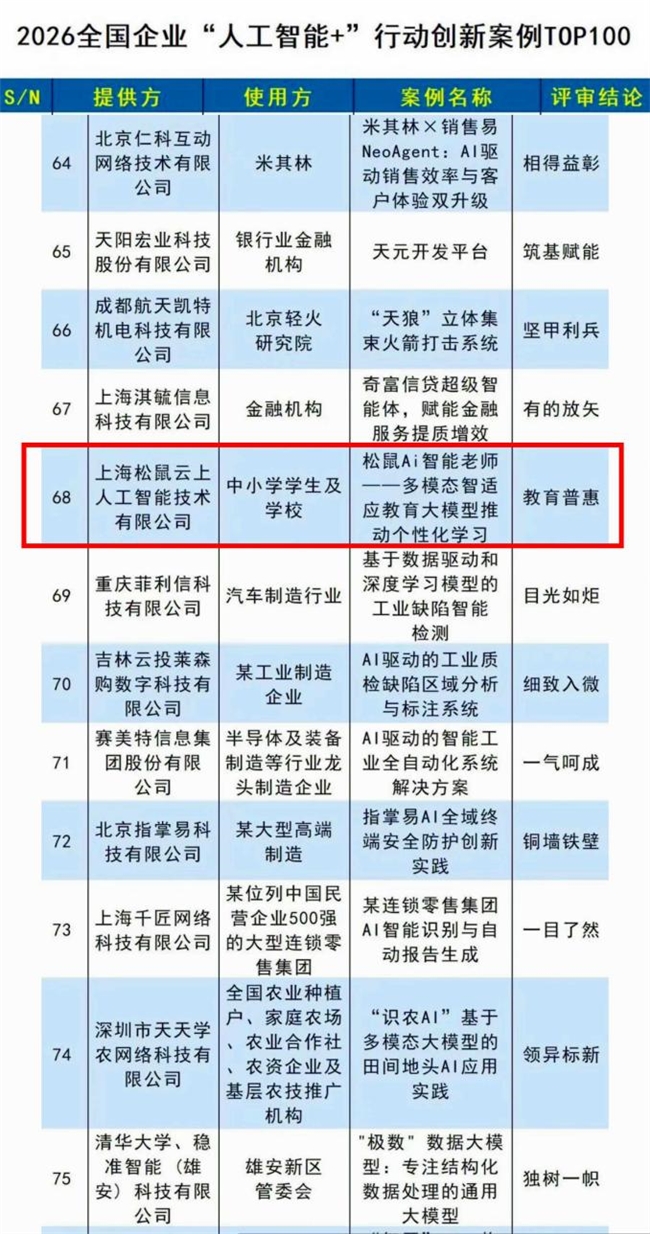 2026全国企业“人工智能+”行动创新案例TOP100

| S/N | 提供方 | 使用方 | 案例名称 | 评审结论 |
|---|---|---|---|---|
| 64 | 北京仁科互动网络技术有限公司 | 米其林 | 米其林×销售易NeoAgent：AI驱动销售效率与客户体验双升级 | 相得益彰 |
| 65 | 天阳宏业科技股份有限公司 | 银行业金融机构 | 天元开发平台 | 筑基赋能 |
| 66 | 成都航天凯特机电科技有限公司 | 北京轻火研究院 | “天狼”立体集束火箭打击系统 | 坚甲利兵 |
| 67 | 上海淇毓信息科技有限公司 | 金融机构 | 奇富信贷超级智能体，赋能金融服务提质增效 | 有的放矢 |
| 68 | 上海松鼠云上人工智能技术有限公司 | 中小学学生及学校 | 松鼠Ai智能老师——多模态智适应教育大模型推动个性化学习 | 教育普惠 |
| 69 | 重庆菲利信科技有限公司 | 汽车制造行业 | 基于数据驱动和深度学习模型的工业缺陷智能检测 | 目光如炬 |
| 70 | 吉林云投莱森购数字科技有限公司 | 某工业制造企业 | AI驱动的工业质检缺陷区域分析与标注系统 | 细致入微 |
| 71 | 赛美特信息集团股份有限公司 | 半导体及装备制造等行业龙头制造企业 | AI驱动的智能工业全自动化系统解决方案 | 一气呵成 |
| 72 | 北京指掌易科技有限公司 | 某大型高端制造 | 指掌易AI全域终端安全防护创新实践 | 铜墙铁壁 |
| 73 | 上海千匠网络科技有限公司 | 某位列中国民营企业500强的大型连锁零售集团 | 某连锁零售集团AI智能识别与自动报告生成 | 一目了然 |
| 74 | 深圳市天天学农网络科技有限公司 | 全国农业种植户、家庭农场、农业合作社、农资企业及基层农技推广机构 | “识农AI”基于多模态大模型的田间地头AI应用实践 | 领异标新 |
| 75 | 清华大学、稳准智能（雄安）科技有限公司 | 雄安新区管委会 | "极数"数据大模型：专注结构化数据处理的通用大模型 | 独树一帜 |